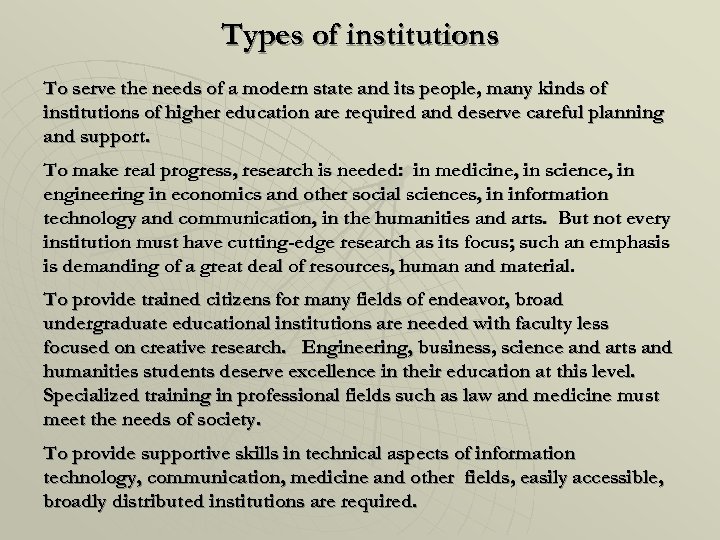 Types of institutions

To serve the needs of a modern state and its people, many kinds of institutions of higher education are required and deserve careful planning and support.

To make real progress, research is needed: in medicine, in science, in engineering in economics and other social sciences, in information technology and communication, in the humanities and arts. But not every institution must have cutting-edge research as its focus; such an emphasis is demanding of a great deal of resources, human and material.

To provide trained citizens for many fields of endeavor, broad undergraduate educational institutions are needed with faculty less focused on creative research. Engineering, business, science and arts and humanities students deserve excellence in their education at this level. Specialized training in professional fields such as law and medicine must meet the needs of society.

To provide supportive skills in technical aspects of information technology, communication, medicine and other fields, easily accessible, broadly distributed institutions are required.